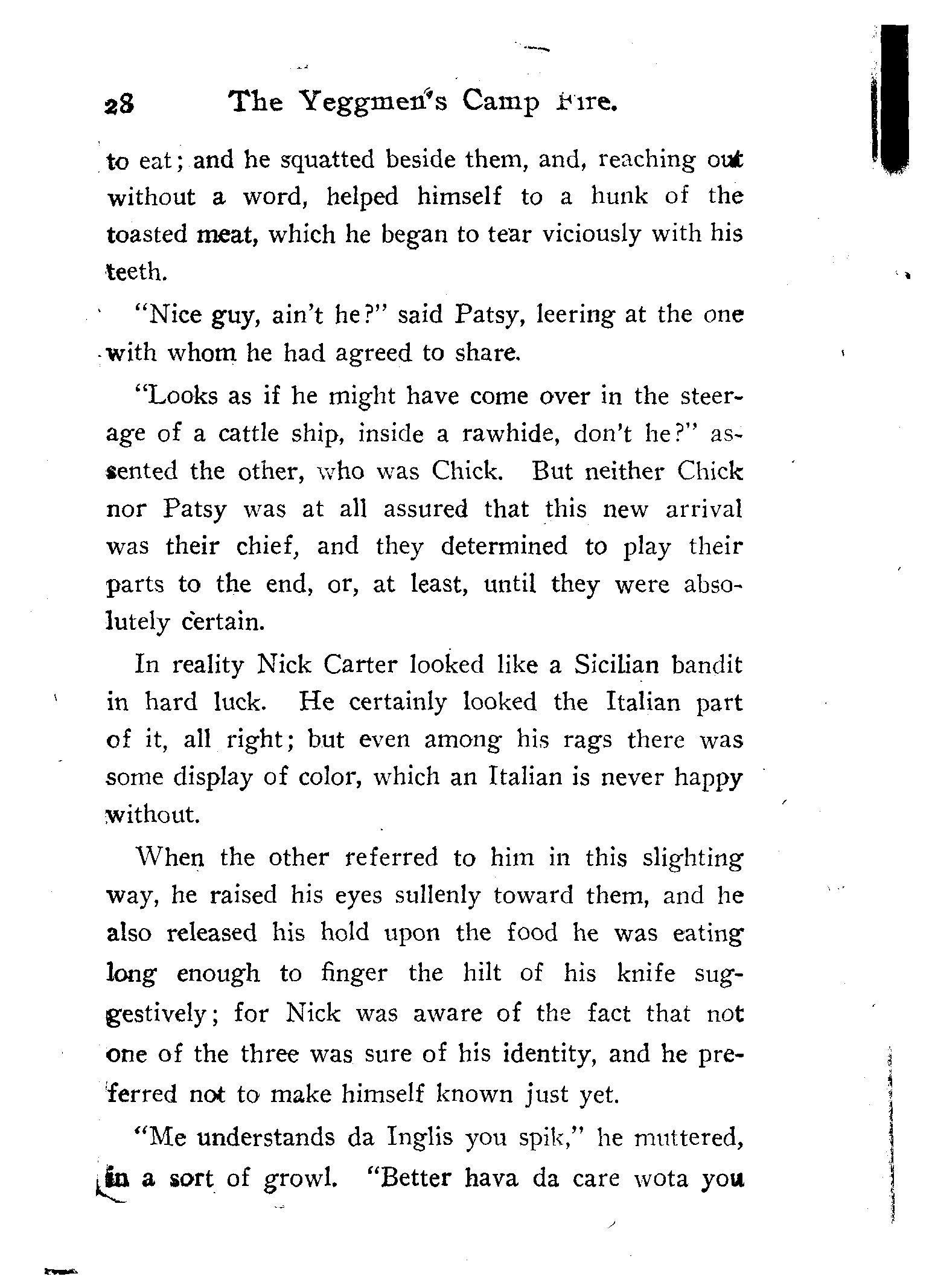 28 The Yeggmen's Camp Fire.

to eat; and he squatted beside them, and, reaching out without a word, helped himself to a hunk of the toasted meat, which he began to tear viciously with his teeth.

"Nice guy, ain't he?" said Patsy, leering at the one with whom he had agreed to share.

"Looks as if he might have come over in the steerage of a cattle ship, inside a rawhide, don't he?" assented the other, who was Chick. But neither Chick nor Patsy was at all assured that this new arrival was their chief, and they determined to play their parts to the end, or, at least, until they were absolutely certain.

In reality Nick Carter looked like a Sicilian bandit in hard luck. He certainly looked the Italian part of it, all right; but even among his rags there was some display of color, which an Italian is never happy without.

When the other referred to him in this slighting way, he raised his eyes sullenly toward them, and he also released his hold upon the food he was eating long enough to finger the hilt of his knife suggestively; for Nick was aware of the fact that not one of the three was sure of his identity, and he preferred not to make himself known just yet.

"Me understands da Inglis you spik," he muttered, in a sort of growl. "Better hava da care wota you